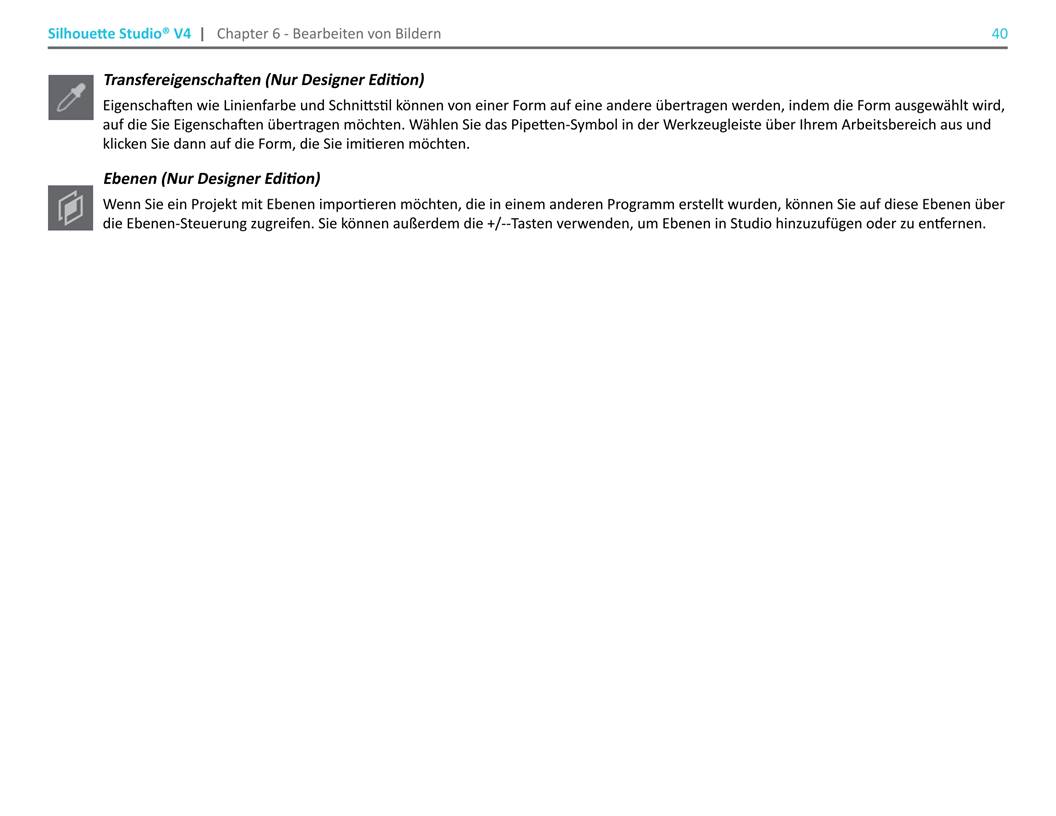 Silhouette Studio® V4 | Chapter 6 - Bearbeiten von Bildern 40

Transfereigenschaften (Nur Designer Edition)

Eigenschaften wie Linienfarbe und Schnittstil können von einer Form auf eine andere übertragen werden, indem die Form ausgewählt wird, auf die Sie Eigenschaften übertragen möchten. Wählen Sie das Pipetten-Symbol in der Werkzeugleiste über Ihrem Arbeitsbereich aus und klicken Sie dann auf die Form, die Sie imitieren möchten.

Ebenen (Nur Designer Edition)

Wenn Sie ein Projekt mit Ebenen importieren möchten, die in einem anderen Programm erstellt wurden, können Sie auf diese Ebenen über die Ebenen-Steuerung zugreifen. Sie können außerdem die +/--Tasten verwenden, um Ebenen in Studio hinzuzufügen oder zu entfernen.